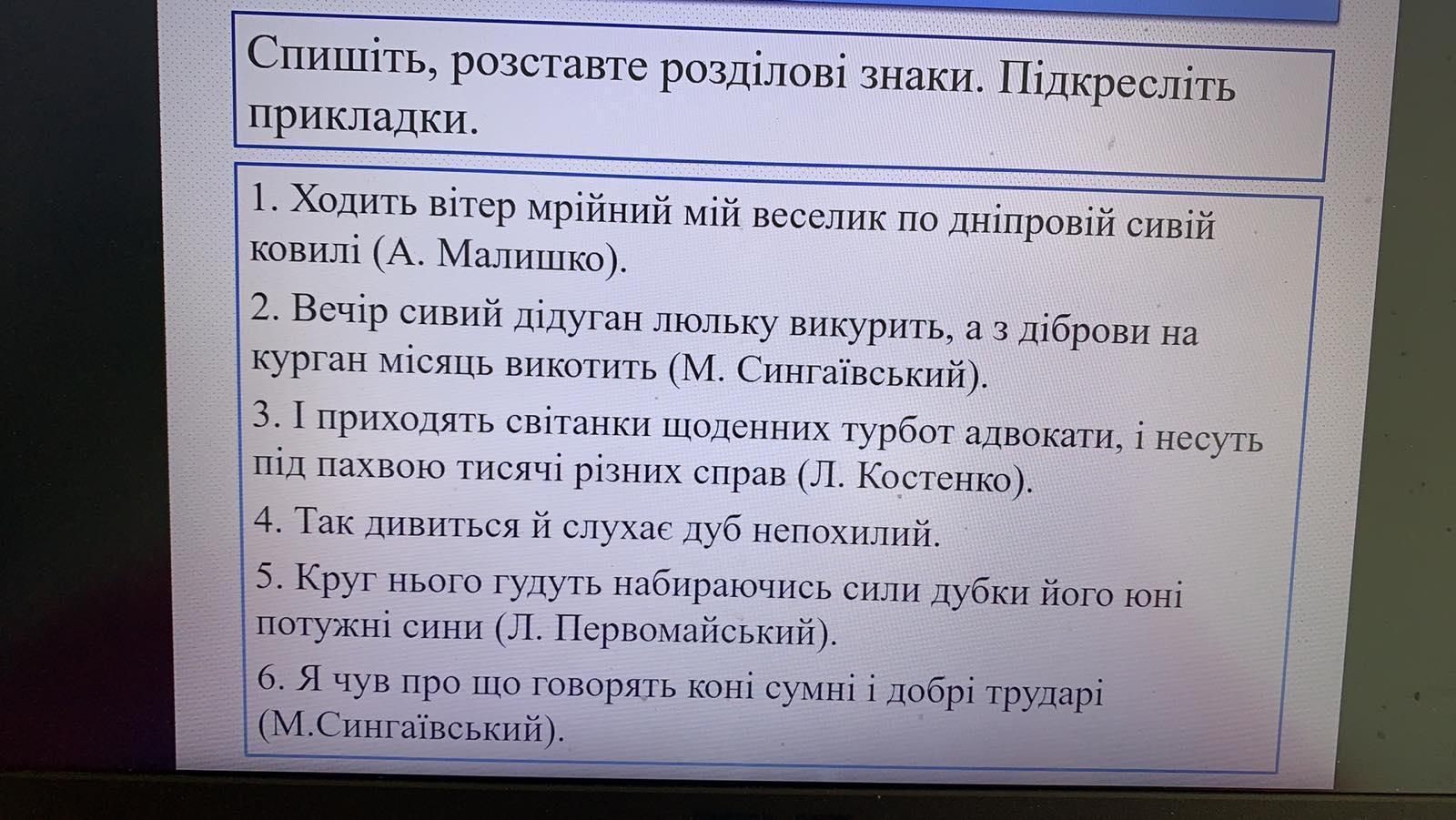 Спишіть, розставте розділові знаки. Підкресліть прикладки.

1. Ходить вітер мрійний мій веселик по дніпровій сивій ковилі (А. Малишко).

2. Вечір сивий дідуган люльку викурить, а з діброви на курган місяць викотить (М. Сингаївський).

3. І приходять світанки щоденних турбот адвокати, і несуть під пахвою тисячі різних справ (Л. Костенко).

4. Так дивиться й слухає дуб непохилий.

5. Круг нього гудуть набираючись сили дубки його юні потужні сини (Л. Первомайський).

6. Я чув про що говорять коні сумні і добрі трударі (М.Сингаївський).